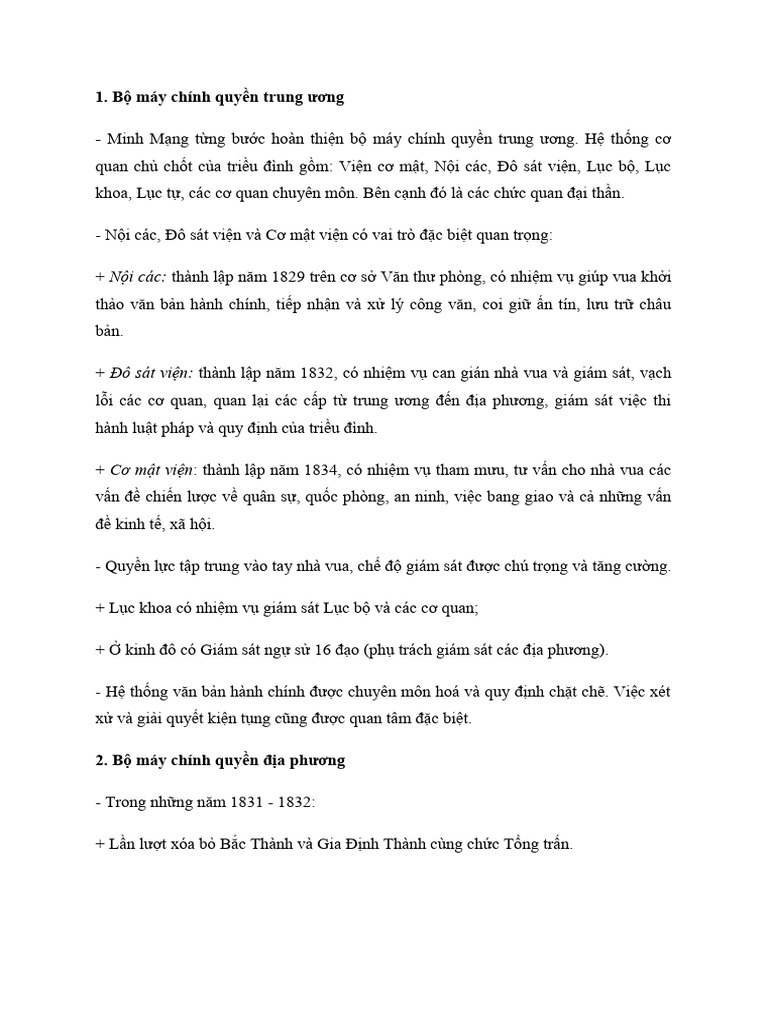 1. Bộ máy chính quyền trung ương

- Minh Mạng từng bước hoàn thiện bộ máy chính quyền trung ương. Hệ thống cơ quan chủ chốt của triều đình gồm: Viện cơ mật, Nội các, Đô sát viện, Lục bộ, Lục khoa, Lục tự, các cơ quan chuyên môn. Bên cạnh đó là các chức quan đại thần.

- Nội các, Đô sát viện và Cơ mật viện có vai trò đặc biệt quan trọng:

+ Nội các: thành lập năm 1829 trên cơ sở Văn thư phòng, có nhiệm vụ giúp vua khởi thảo văn bản hành chính, tiếp nhận và xử lý công văn, coi giữ ấn tín, lưu trữ châu bản.

+ Đô sát viện: thành lập năm 1832, có nhiệm vụ can gián nhà vua và giám sát, vạch lỗi các cơ quan, quan lại các cấp từ trung ương đến địa phương, giám sát việc thi hành luật pháp và quy định của triều đình.

+ Cơ mật viện: thành lập năm 1834, có nhiệm vụ tham mưu, tư vấn cho nhà vua các vấn đề chiến lược về quân sự, quốc phòng, an ninh, việc bang giao và cả những vấn đề kinh tế, xã hội.

- Quyền lực tập trung vào tay nhà vua, chế độ giám sát được chú trọng và tăng cường.

+ Lục khoa có nhiệm vụ giám sát Lục bộ và các cơ quan;

+ Ở kinh đô có Giám sát ngự sử 16 đạo (phụ trách giám sát các địa phương).

- Hệ thống văn bản hành chính được chuyên môn hoá và quy định chặt chẽ. Việc xét xử và giải quyết kiện tụng cũng được quan tâm đặc biệt.

2. Bộ máy chính quyền địa phương

- Trong những năm 1831 - 1832:

+ Lần lượt xóa bỏ Bắc Thành và Gia Định Thành cùng chức Tổng trấn.